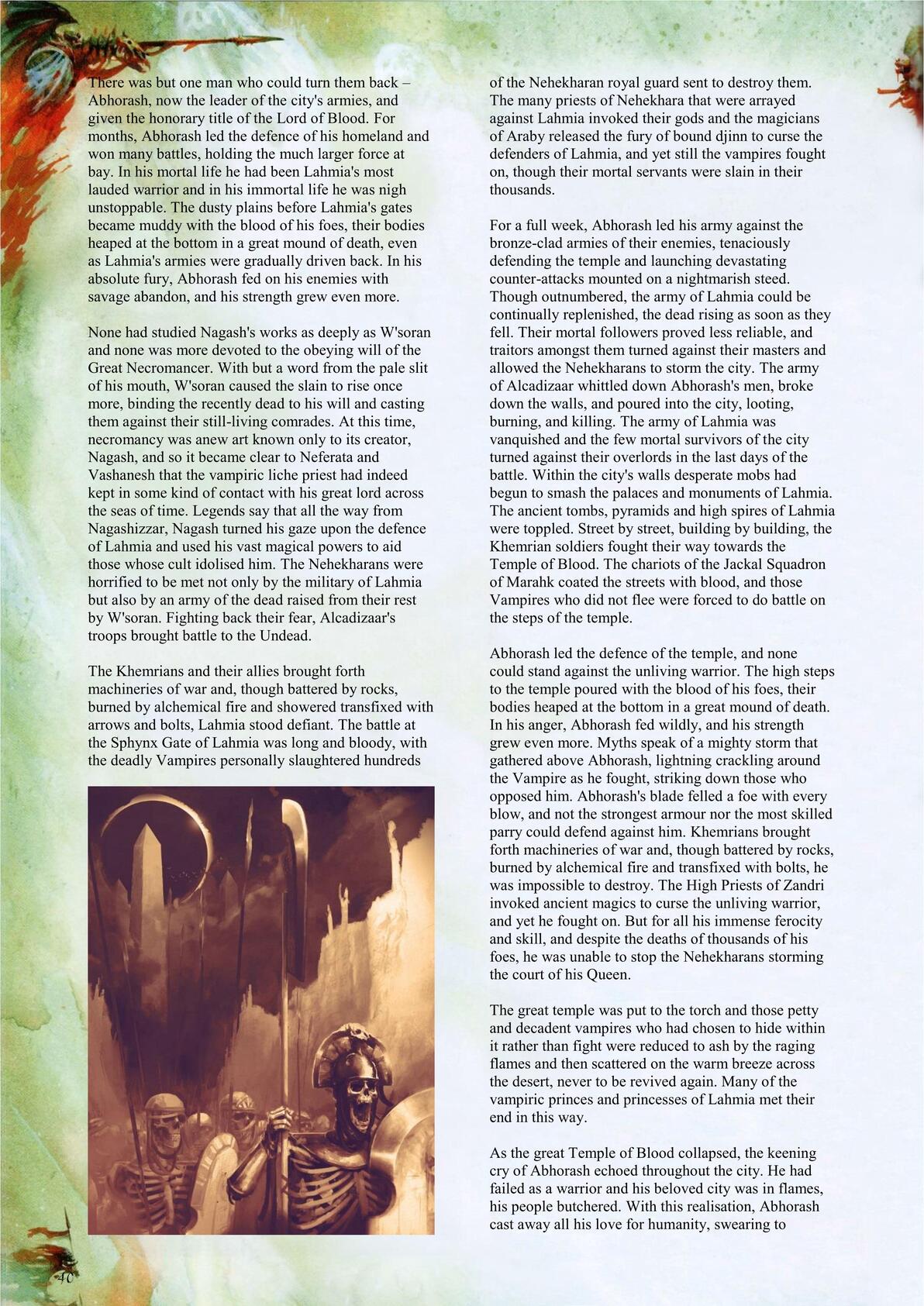 There was but one man who could turn them back – Abhorash, now the leader of the city's armies, and given the honorary title of the Lord of Blood. For months, Abhorash led the defence of his homeland and won many battles, holding the much larger force at bay. In his mortal life he had been Lahmia's most lauded warrior and in his immortal life he was nigh unstoppable. The dusty plains before Lahmia's gates became muddy with the blood of his foes, their bodies heaped at the bottom in a great mound of death, even as Lahmia's armies were gradually driven back. In his absolute fury, Abhorash fed on his enemies with savage abandon, and his strength grew even more.

None had studied Nagash's works as deeply as W'soran and none was more devoted to the obeying will of the Great Necromancer. With but a word from the pale slit of his mouth, W'soran caused the slain to rise once more, binding the recently dead to his will and casting them against their still-living comrades. At this time, necromancy was anew art known only to its creator, Nagash, and so it became clear to Neferata and Vashanesh that the vampiric liche priest had indeed kept in some kind of contact with his great lord across the seas of time. Legends say that all the way from Nagashizzar, Nagash turned his gaze upon the defence of Lahmia and used his vast magical powers to aid those whose cult idolised him. The Nehekharans were horrified to be met not only by the military of Lahmia but also by an army of the dead raised from their rest by W'soran. Fighting back their fear, Alcadizaar's troops brought battle to the Undead.

The Khemrians and their allies brought forth machineries of war and, though battered by rocks, burned by alchemical fire and showered transfixed with arrows and bolts, Lahmia stood defiant. The battle at the Sphynx Gate of Lahmia was long and bloody, with the deadly Vampires personally slaughtered hundreds

of the Nehekharan royal guard sent to destroy them. The many priests of Nehekhara that were arrayed against Lahmia invoked their gods and the magicians of Araby released the fury of bound djinn to curse the defenders of Lahmia, and yet still the vampires fought on, though their mortal servants were slain in their thousands.

For a full week, Abhorash led his army against the bronze-clad armies of their enemies, tenaciously defending the temple and launching devastating counter-attacks mounted on a nightmarish steed. Though outnumbered, the army of Lahmia could be continually replenished, the dead rising as soon as they fell. Their mortal followers proved less reliable, and traitors amongst them turned against their masters and allowed the Nehekharans to storm the city. The army of Alcadizaar whittled down Abhorash's men, broke down the walls, and poured into the city, looting, burning, and killing. The army of Lahmia was vanquished and the few mortal survivors of the city turned against their overlords in the last days of the battle. Within the city's walls desperate mobs had begun to smash the palaces and monuments of Lahmia. The ancient tombs, pyramids and high spires of Lahmia were toppled. Street by street, building by building, the Khemrian soldiers fought their way towards the Temple of Blood. The chariots of the Jackal Squadron of Marahk coated the streets with blood, and those Vampires who did not flee were forced to do battle on the steps of the temple.

Abhorash led the defence of the temple, and none could stand against the unliving warrior. The high steps to the temple poured with the blood of his foes, their bodies heaped at the bottom in a great mound of death. In his anger, Abhorash fed wildly, and his strength grew even more. Myths speak of a mighty storm that gathered above Abhorash, lightning crackling around the Vampire as he fought, striking down those who opposed him. Abhorash's blade felled a foe with every blow, and not the strongest armour nor the most skilled parry could defend against him. Khemrians brought forth machineries of war and, though battered by rocks, burned by alchemical fire and transfixed with bolts, he was impossible to destroy. The High Priests of Zandri invoked ancient magics to curse the unliving warrior, and yet he fought on. But for all his immense ferocity and skill, and despite the deaths of thousands of his foes, he was unable to stop the Nehekharans storming the court of his Queen.

The great temple was put to the torch and those petty and decadent vampires who had chosen to hide within it rather than fight were reduced to ash by the raging flames and then scattered on the warm breeze across the desert, never to be revived again. Many of the vampiric princes and princesses of Lahmia met their end in this way.

As the great Temple of Blood collapsed, the keening cry of Abhorash echoed throughout the city. He had failed as a warrior and his beloved city was in flames, his people butchered. With this realisation, Abhorash cast away all his love for humanity, swearing to

40